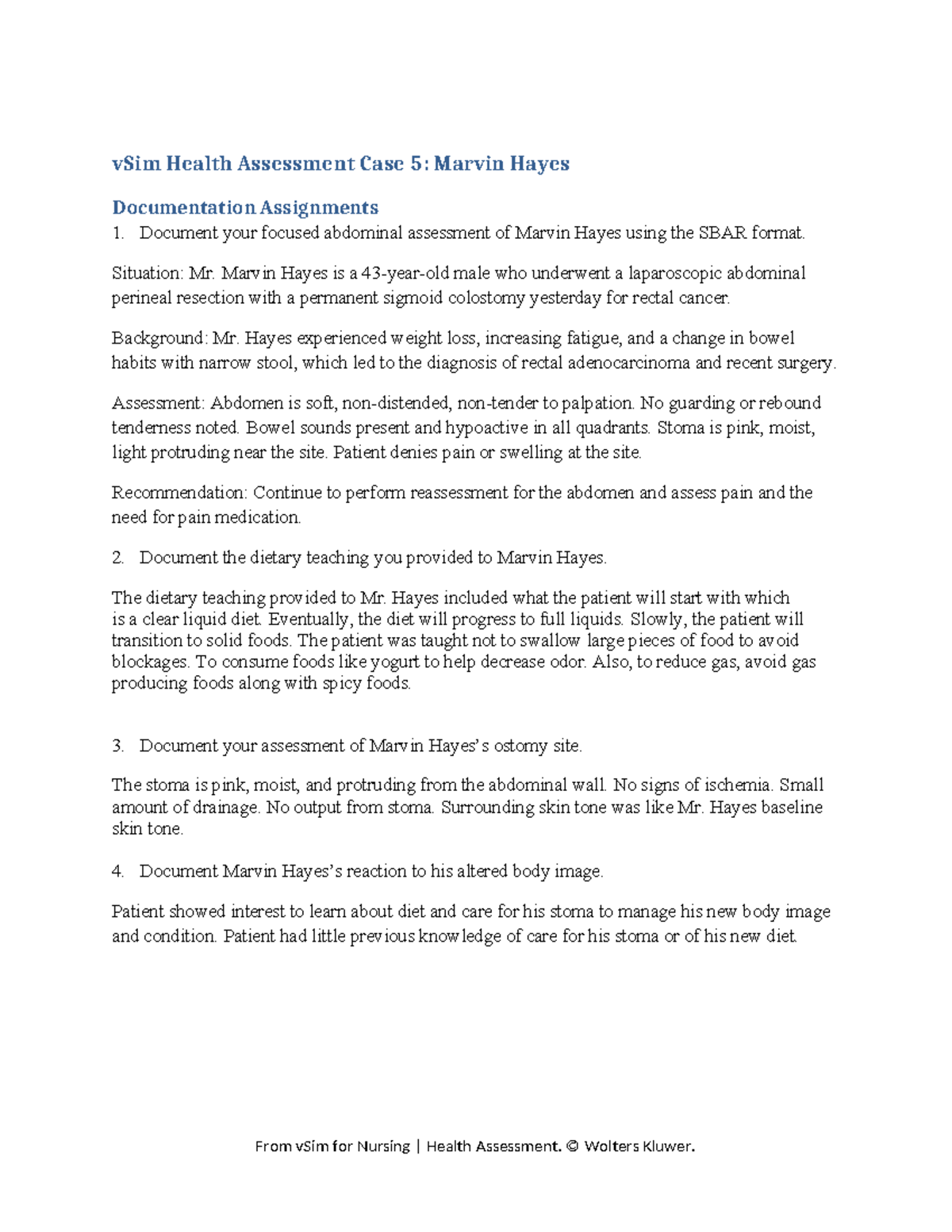 vSim Health Assessment Case 5: Marvin Hayes

Documentation Assignments

1. Document your focused abdominal assessment of Marvin Hayes using the SBAR format.

Situation: Mr. Marvin Hayes is a 43-year-old male who underwent a laparoscopic abdominal perineal resection with a permanent sigmoid colostomy yesterday for rectal cancer.

Background: Mr. Hayes experienced weight loss, increasing fatigue, and a change in bowel habits with narrow stool, which led to the diagnosis of rectal adenocarcinoma and recent surgery.

Assessment: Abdomen is soft, non-distended, non-tender to palpation. No guarding or rebound tenderness noted. Bowel sounds present and hypoactive in all quadrants. Stoma is pink, moist, light protruding near the site. Patient denies pain or swelling at the site.

Recommendation: Continue to perform reassessment for the abdomen and assess pain and the need for pain medication.

2. Document the dietary teaching you provided to Marvin Hayes.

The dietary teaching provided to Mr. Hayes included what the patient will start with which is a clear liquid diet. Eventually, the diet will progress to full liquids. Slowly, the patient will transition to solid foods. The patient was taught not to swallow large pieces of food to avoid blockages. To consume foods like yogurt to help decrease odor. Also, to reduce gas, avoid gas producing foods along with spicy foods.

3. Document your assessment of Marvin Hayes's ostomy site.

The stoma is pink, moist, and protruding from the abdominal wall. No signs of ischemia. Small amount of drainage. No output from stoma. Surrounding skin tone was like Mr. Hayes baseline skin tone.

4. Document Marvin Hayes's reaction to his altered body image.

Patient showed interest to learn about diet and care for his stoma to manage his new body image and condition. Patient had little previous knowledge of care for his stoma or of his new diet.

From vSim for Nursing | Health Assessment. © Wolters Kluwer.